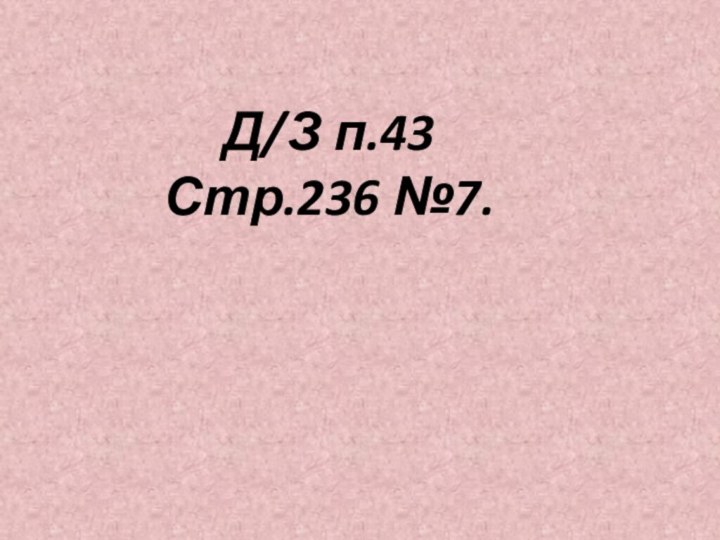 Д/З п.43
Стр.236 №7.